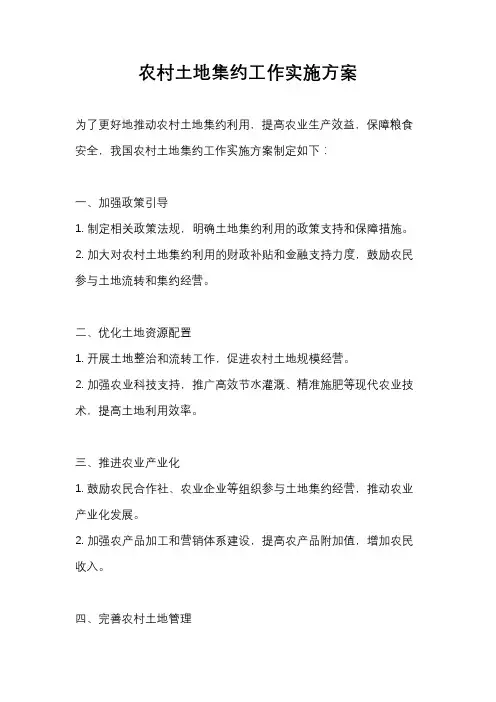 农村土地集约工作实施方案

为了更好地推动农村土地集约利用，提高农业生产效益，保障粮食安全，我国农村土地集约工作实施方案制定如下：

一、加强政策引导

1. 制定相关政策法规，明确土地集约利用的政策支持和保障措施。

2. 加大对农村土地集约利用的财政补贴和金融支持力度，鼓励农民参与土地流转和集约经营。

二、优化土地资源配置

1. 开展土地整治和流转工作，促进农村土地规模经营。

2. 加强农业科技支持，推广高效节水灌溉、精准施肥等现代农业技术，提高土地利用效率。

三、推进农业产业化

1. 鼓励农民合作社、农业企业等组织参与土地集约经营，推动农业产业化发展。

2. 加强农产品加工和营销体系建设，提高农产品附加值，增加农民收入。

四、完善农村土地管理